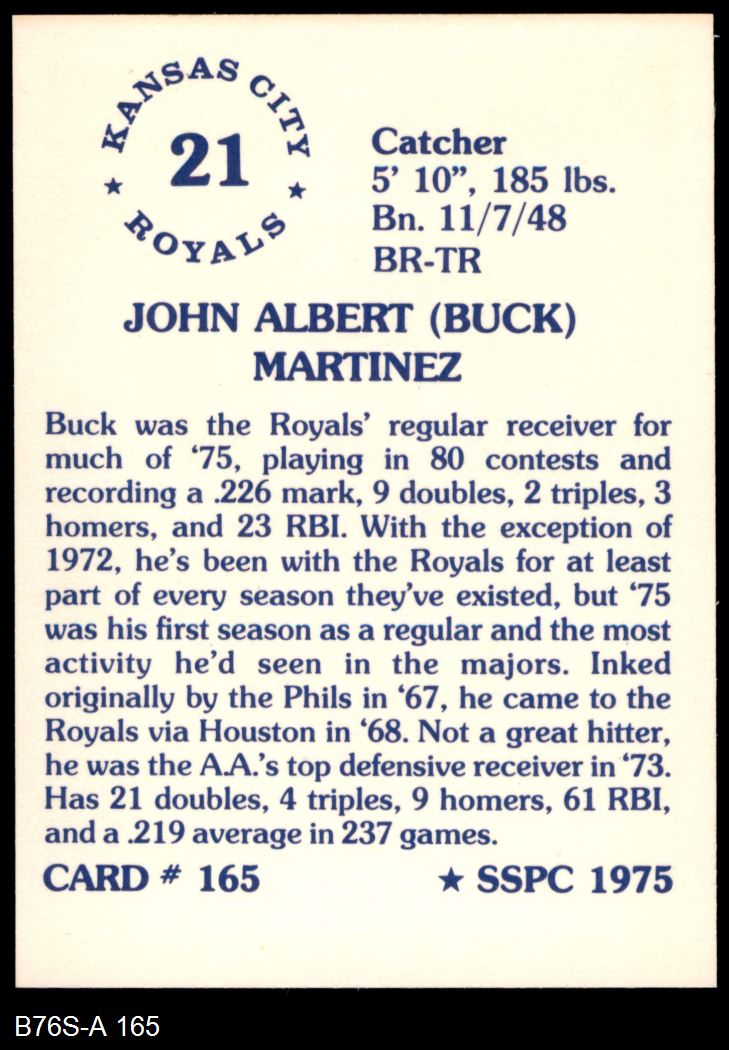 KANSAS CITY
★ 21 ★
ROYALS

Catcher
5' 10", 185 lbs.
Bn. 11/7/48
BR-TR

JOHN ALBERT (BUCK)
MARTINEZ

Buck was the Royals' regular receiver for much of '75, playing in 80 contests and recording a .226 mark, 9 doubles, 2 triples, 3 homers, and 23 RBI. With the exception of 1972, he's been with the Royals for at least part of every season they've existed, but '75 was his first season as a regular and the most activity he'd seen in the majors. Inked originally by the Phils in '67, he came to the Royals via Houston in '68. Not a great hitter, he was the A.A.'s top defensive receiver in '73. Has 21 doubles, 4 triples, 9 homers, 61 RBI, and a .219 average in 237 games.

CARD # 165 ★ SSPC 1975

B76S-A 165